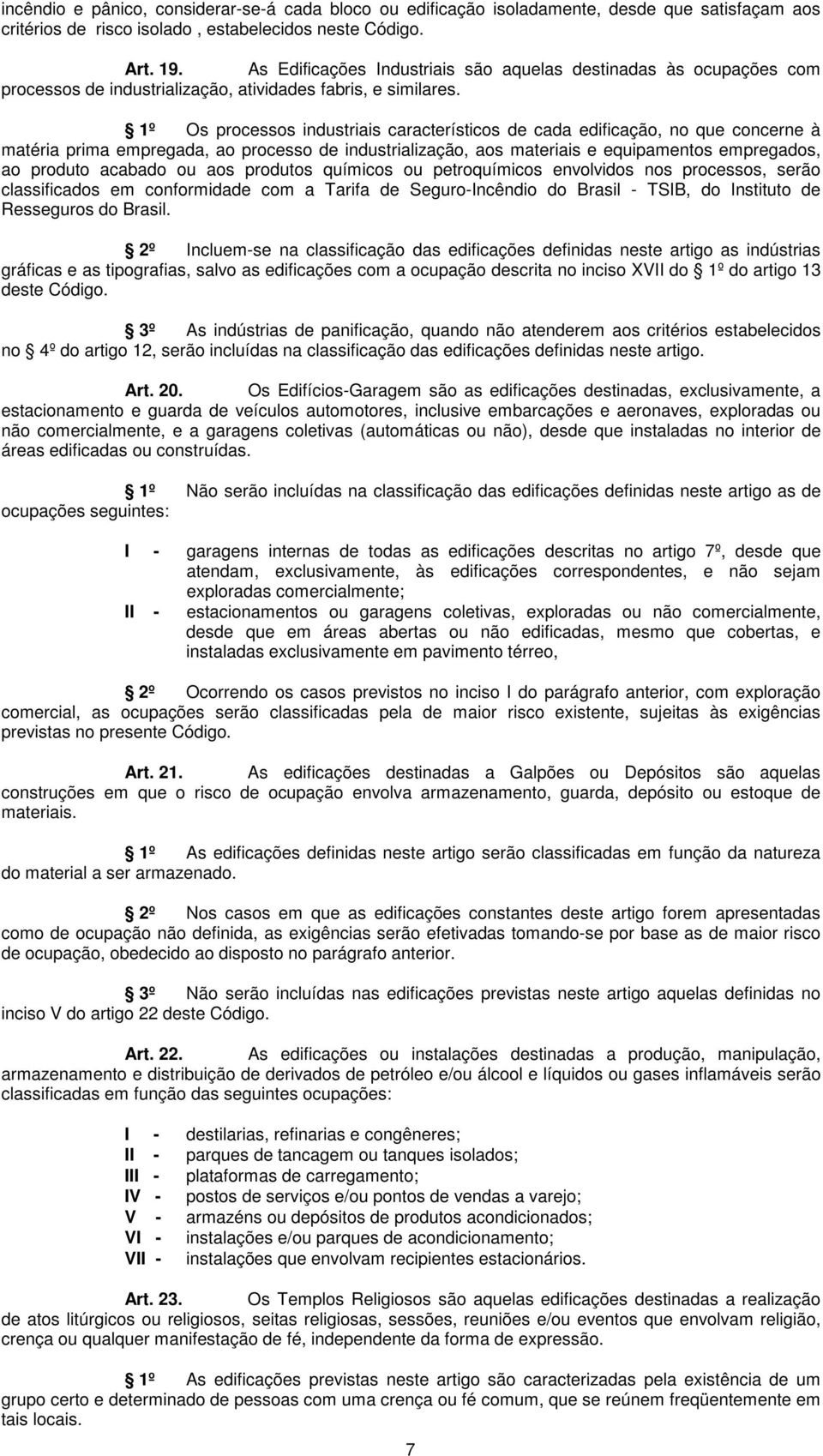 incêndio e pânico, considerar-se-á cada bloco ou edificação isoladamente, desde que satisfaçam aos critérios de risco isolado , estabelecidos neste Código.

Art. 19. As Edificações Industriais são aquelas destinadas às ocupações com processos de industrialização, atividades fabris, e similares.

1º Os processos industriais característicos de cada edificação, no que concerne à matéria prima empregada, ao processo de industrialização, aos materiais e equipamentos empregados, ao produto acabado ou aos produtos químicos ou petroquímicos envolvidos nos processos, serão classificados em conformidade com a Tarifa de Seguro-Incêndio do Brasil - TSIB, do Instituto de Resseguros do Brasil.

2º Incluem-se na classificação das edificações definidas neste artigo as indústrias gráficas e as tipografias, salvo as edificações com a ocupação descrita no inciso XVII do 1º do artigo 13 deste Código.

3º As indústrias de panificação, quando não atenderem aos critérios estabelecidos no 4º do artigo 12, serão incluídas na classificação das edificações definidas neste artigo.

Art. 20. Os Edifícios-Garagem são as edificações destinadas, exclusivamente, a estacionamento e guarda de veículos automotores, inclusive embarcações e aeronaves, exploradas ou não comercialmente, e a garagens coletivas (automáticas ou não), desde que instaladas no interior de áreas edificadas ou construídas.

1º Não serão incluídas na classificação das edificações definidas neste artigo as de ocupações seguintes:

I - garagens internas de todas as edificações descritas no artigo 7º, desde que atendam, exclusivamente, às edificações correspondentes, e não sejam exploradas comercialmente;
II - estacionamentos ou garagens coletivas, exploradas ou não comercialmente, desde que em áreas abertas ou não edificadas, mesmo que cobertas, e instaladas exclusivamente em pavimento térreo,

2º Ocorrendo os casos previstos no inciso I do parágrafo anterior, com exploração comercial, as ocupações serão classificadas pela de maior risco existente, sujeitas às exigências previstas no presente Código.

Art. 21. As edificações destinadas a Galpões ou Depósitos são aquelas construções em que o risco de ocupação envolva armazenamento, guarda, depósito ou estoque de materiais.

1º As edificações definidas neste artigo serão classificadas em função da natureza do material a ser armazenado.

2º Nos casos em que as edificações constantes deste artigo forem apresentadas como de ocupação não definida, as exigências serão efetivadas tomando-se por base as de maior risco de ocupação, obedecido ao disposto no parágrafo anterior.

3º Não serão incluídas nas edificações previstas neste artigo aquelas definidas no inciso V do artigo 22 deste Código.

Art. 22. As edificações ou instalações destinadas a produção, manipulação, armazenamento e distribuição de derivados de petróleo e/ou álcool e líquidos ou gases inflamáveis serão classificadas em função das seguintes ocupações:

I - destilarias, refinarias e congêneres;
II - parques de tancagem ou tanques isolados;
III - plataformas de carregamento;
IV - postos de serviços e/ou pontos de vendas a varejo;
V - armazéns ou depósitos de produtos acondicionados;
VI - instalações e/ou parques de acondicionamento;
VII - instalações que envolvam recipientes estacionários.

Art. 23. Os Templos Religiosos são aquelas edificações destinadas a realização de atos litúrgicos ou religiosos, seitas religiosas, sessões, reuniões e/ou eventos que envolvam religião, crença ou qualquer manifestação de fé, independente da forma de expressão.

1º As edificações previstas neste artigo são caracterizadas pela existência de um grupo certo e determinado de pessoas com uma crença ou fé comum, que se reúnem freqüentemente em tais locais.

7